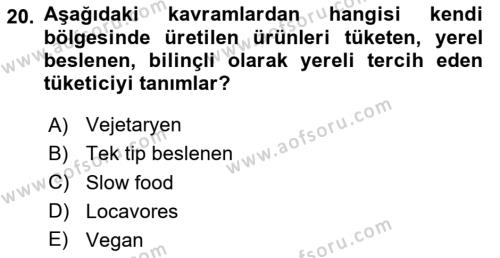 20. Aşağıdaki kavramlardan hangisi kendi bölgesinde üretilen ürünleri tüketen, yerel beslenen, bilinçli olarak yereli tercih eden tüketiciyi tanımlar?

A) Vejetaryen
B) Tek tip beslenen
C) Slow food
D) Locavores
E) Vegan

www.aofsoru.com